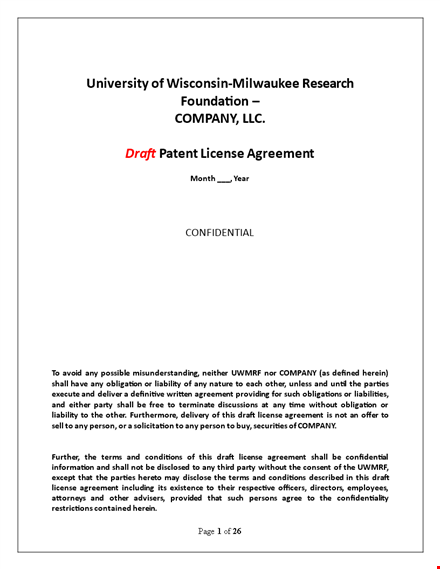 University of Wisconsin-Milwaukee Research Foundation –
COMPANY, LLC.

Draft Patent License Agreement

Month ___, Year

CONFIDENTIAL

To avoid any possible misunderstanding, neither UWMRF nor COMPANY (as defined herein) shall have any obligation or liability of any nature to each other, unless and until the parties execute and deliver a definitive written agreement providing for such obligations or liabilities, and either party shall be free to terminate discussions at any time without obligation or liability to the other. Furthermore, delivery of this draft license agreement is not an offer to sell to any person, or a solicitation to any person to buy, securities of COMPANY.

Further, the terms and conditions of this draft license agreement shall be confidential information and shall not be disclosed to any third party without the consent of the UWMRF, except that the parties hereto may disclose the terms and conditions described in this draft license agreement including its existence to their respective officers, directors, employees, attorneys and other advisers, provided that such persons agree to the confidentiality restrictions contained herein.

Page 1 of 26